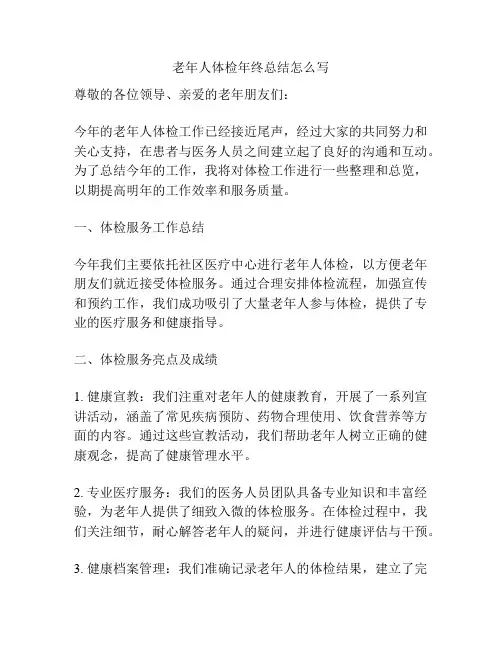 老年人体检年终总结怎么写

尊敬的各位领导、亲爱的老年朋友们：

今年的老年人体检工作已经接近尾声，经过大家的共同努力和关心支持，在患者与医务人员之间建立起了良好的沟通和互动。为了总结今年的工作，我将对体检工作进行一些整理和总览，以期提高明年的工作效率和服务质量。

一、体检服务工作总结

今年我们主要依托社区医疗中心进行老年人体检，以方便老年朋友们就近接受体检服务。通过合理安排体检流程，加强宣传和预约工作，我们成功吸引了大量老年人参与体检，提供了专业的医疗服务和健康指导。

二、体检服务亮点及成绩

1. 健康宣教：我们注重对老年人的健康教育，开展了一系列宣讲活动，涵盖了常见疾病预防、药物合理使用、饮食营养等方面的内容。通过这些宣教活动，我们帮助老年人树立正确的健康观念，提高了健康管理水平。

2. 专业医疗服务：我们的医务人员团队具备专业知识和丰富经验，为老年人提供了细致入微的体检服务。在体检过程中，我们关注细节，耐心解答老年人的疑问，并进行健康评估与干预。

3. 健康档案管理：我们准确记录老年人的体检结果，建立了完